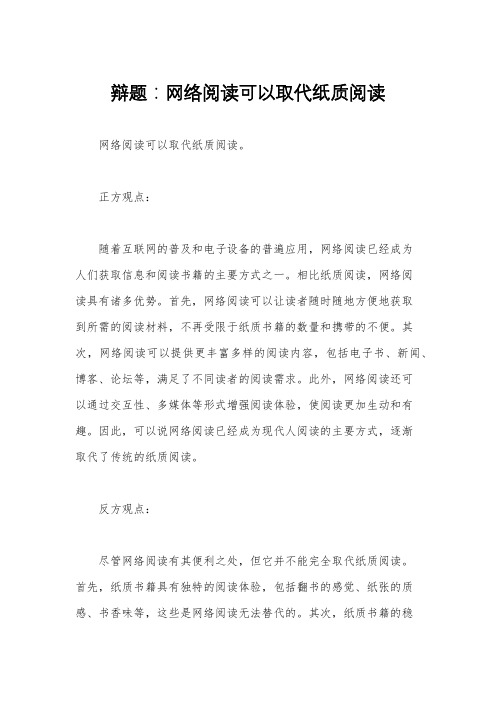 辩题：网络阅读可以取代纸质阅读

网络阅读可以取代纸质阅读。

正方观点：

随着互联网的普及和电子设备的普遍应用，网络阅读已经成为人们获取信息和阅读书籍的主要方式之一。相比纸质阅读，网络阅读具有诸多优势。首先，网络阅读可以让读者随时随地方便地获取到所需的阅读材料，不再受限于纸质书籍的数量和携带的不便。其次，网络阅读可以提供更丰富多样的阅读内容，包括电子书、新闻、博客、论坛等，满足了不同读者的阅读需求。此外，网络阅读还可以通过交互性、多媒体等形式增强阅读体验，使阅读更加生动和有趣。因此，可以说网络阅读已经成为现代人阅读的主要方式，逐渐取代了传统的纸质阅读。

反方观点：

尽管网络阅读有其便利之处，但它并不能完全取代纸质阅读。首先，纸质书籍具有独特的阅读体验，包括翻书的感觉、纸张的质感、书香味等，这些是网络阅读无法替代的。其次，纸质书籍的稳